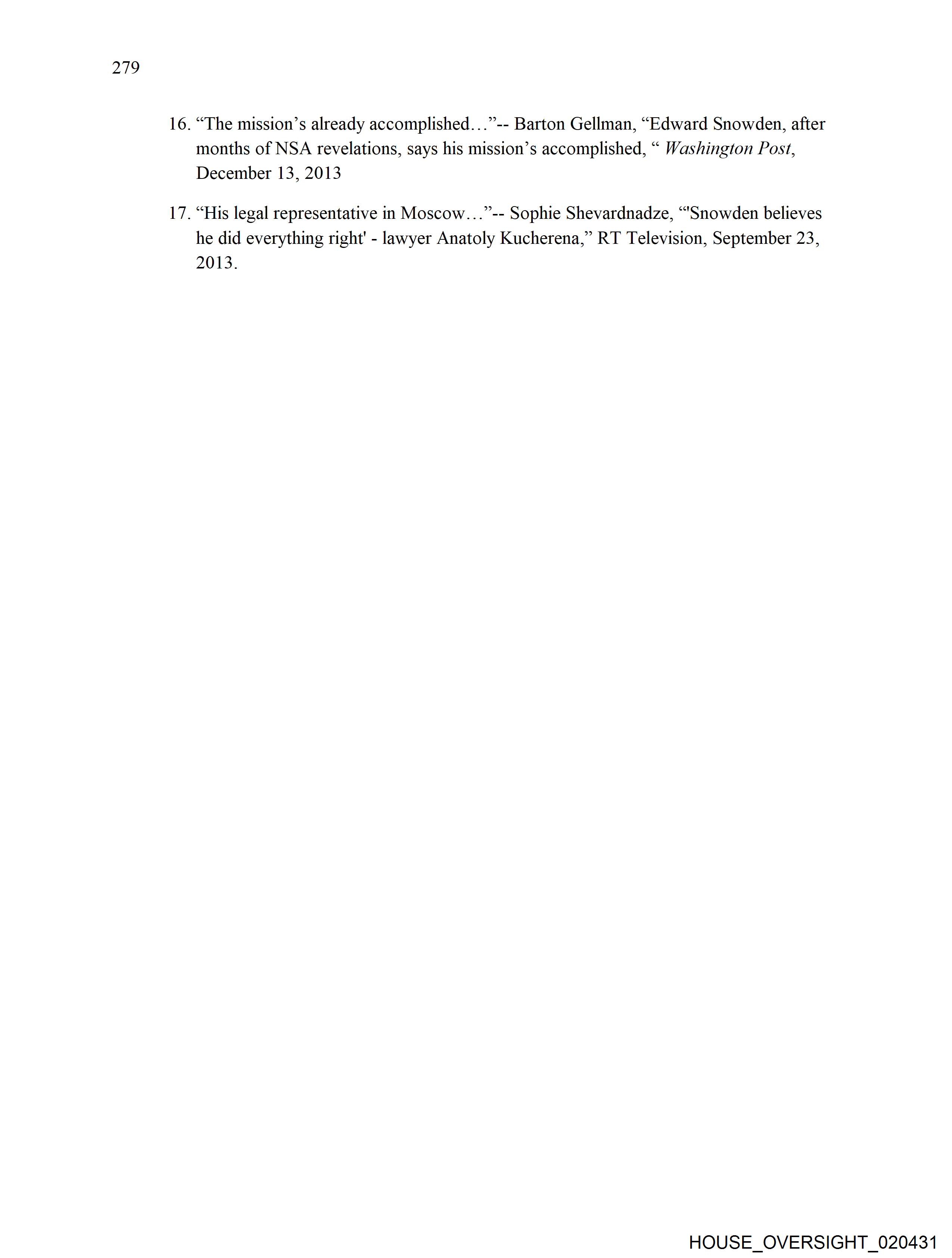 279

16. "The mission's already accomplished…"-- Barton Gellman, "Edward Snowden, after months of NSA revelations, says his mission's accomplished, " Washington Post, December 13, 2013

17. "His legal representative in Moscow…"-- Sophie Shevardnadze, "'Snowden believes he did everything right' - lawyer Anatoly Kucherena," RT Television, September 23, 2013.

HOUSE_OVERSIGHT_020431